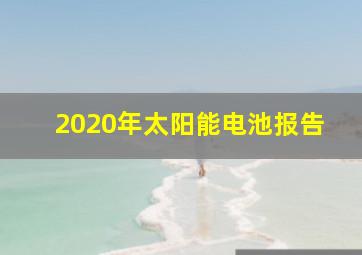 2020年太阳能电池报告